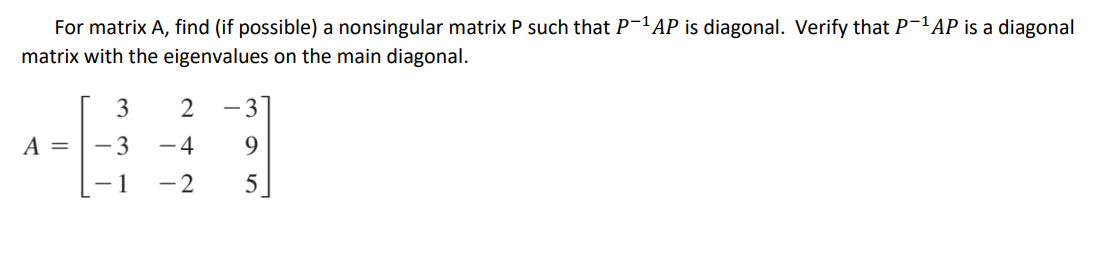 For matrix A, find (if possible) a nonsingular matrix P such that $P^{-1}AP$ is diagonal. Verify that $P^{-1}AP$ is a diagonal matrix with the eigenvalues on the main diagonal.

$A = \begin{bmatrix} 3 & 2 & -3 \\ -3 & -4 & 9 \\ -1 & -2 & 5 \end{bmatrix}$